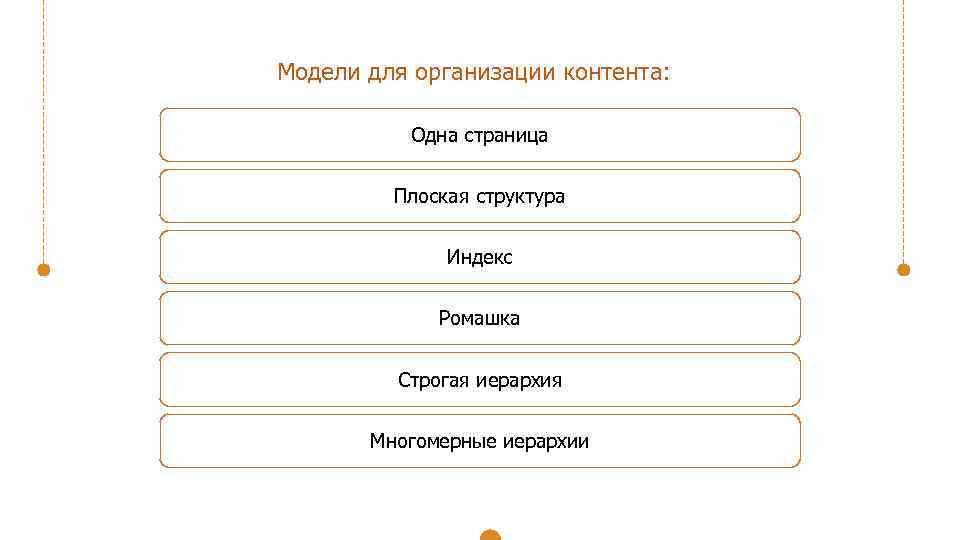 Модели для организации контента:

Одна страница

Плоская структура

Индекс

Ромашка

Строгая иерархия

Многомерные иерархии